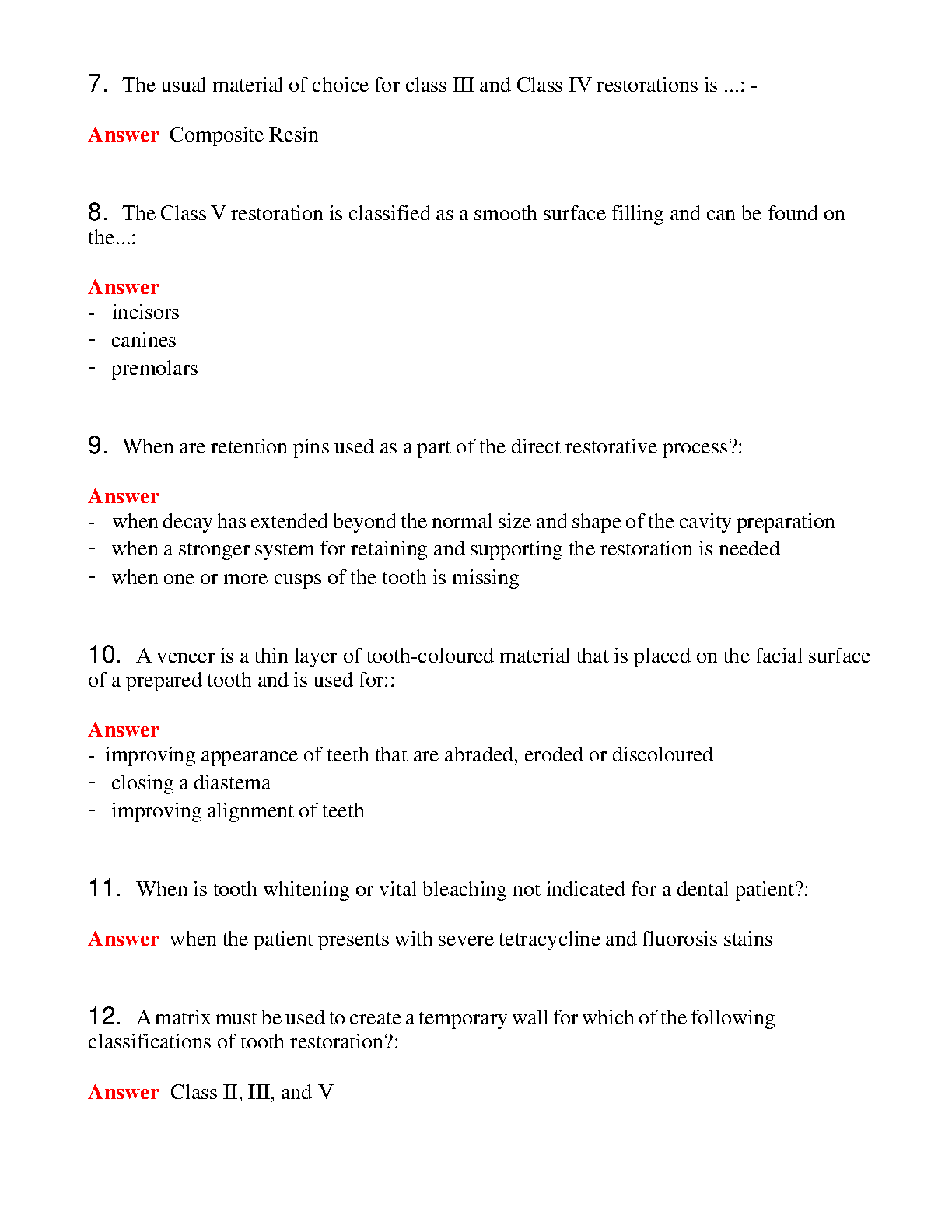 7. The usual material of choice for class III and Class IV restorations is ...: -

Answer Composite Resin

8. The Class V restoration is classified as a smooth surface filling and can be found on the...:

Answer
- incisors
- canines
- premolars

9. When are retention pins used as a part of the direct restorative process?:

Answer
- when decay has extended beyond the normal size and shape of the cavity preparation
- when a stronger system for retaining and supporting the restoration is needed
- when one or more cusps of the tooth is missing

10. A veneer is a thin layer of tooth-coloured material that is placed on the facial surface of a prepared tooth and is used for::

Answer
- improving appearance of teeth that are abraded, eroded or discoloured
- closing a diastema
- improving alignment of teeth

11. When is tooth whitening or vital bleaching not indicated for a dental patient?:

Answer when the patient presents with severe tetracycline and fluorosis stains

12. A matrix must be used to create a temporary wall for which of the following classifications of tooth restoration?:

Answer Class II, III, and V